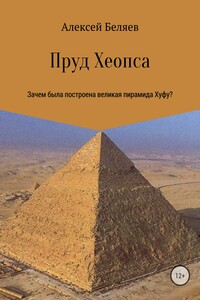 Алексей Беляев

Пруд Хеопса

Зачем была построена великая пирамида Хуфу?

12+